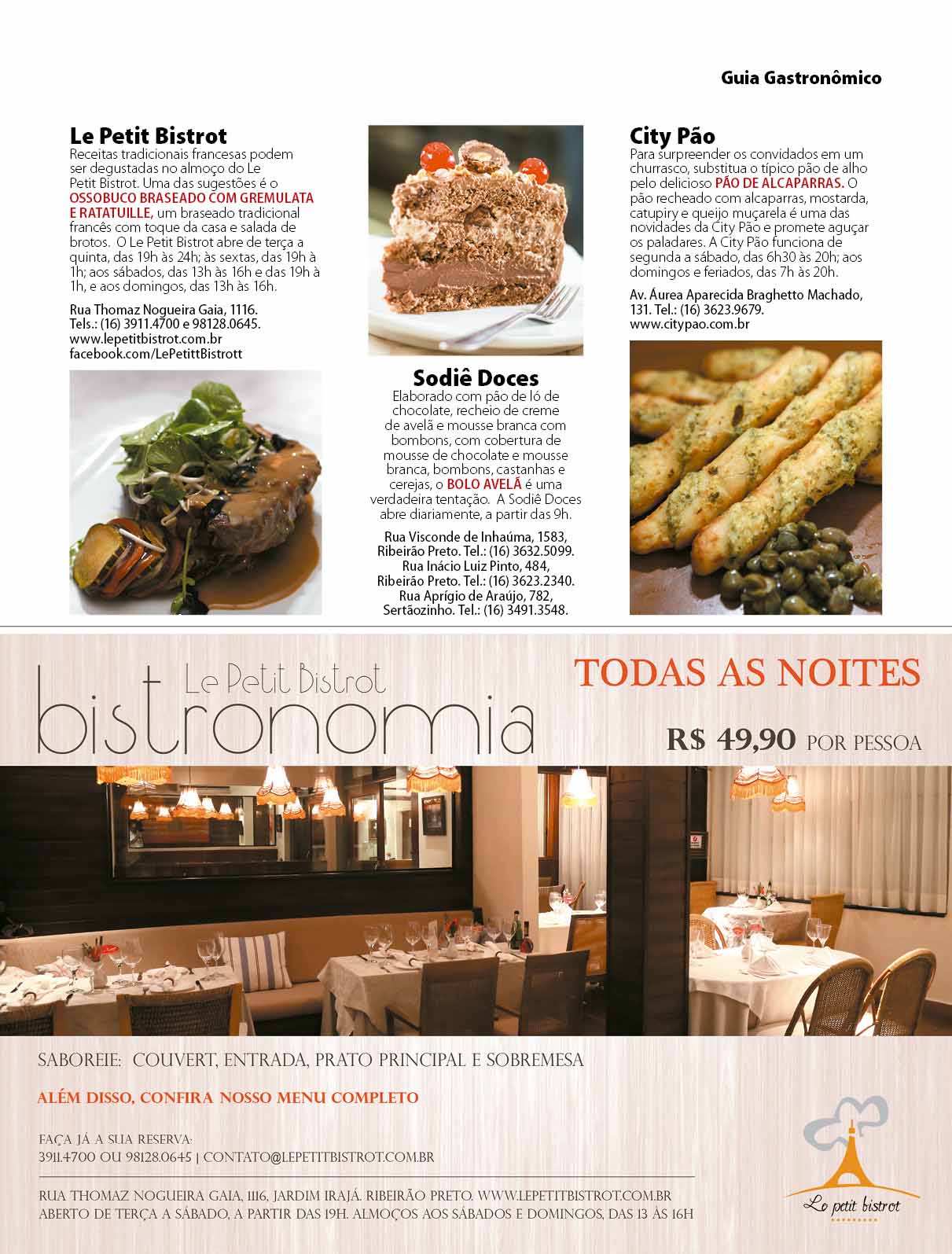 Guia Gastronômico

Le Petit Bistrot
Receitas tradicionais francesas podem ser degustadas no almoço do Le Petit Bistrot. Uma das sugestões é o OSSOBUCO BRASEADO COM GREMULATA E RATATUILLE, um braseado tradicional francês com toque da casa e salada de brotos. O Le Petit Bistrot abre de terça a quinta, das 19h às 24h; às sextas, das 19h à 1h; aos sábados, das 13h às 16h e das 19h à 1h, e aos domingos, das 13h às 16h.

Rua Thomaz Nogueira Gaia, 1116.
Tels.: (16) 3911.4700 e 98128.0645.
www.lepetitbistrot.com.br
facebook.com/LePetittBistrott

Sodiê Doces
Elaborado com pão de ló de chocolate, recheio de creme de avelã e mousse branca com bombons, com cobertura de mousse de chocolate e mousse branca, bombons, castanhas e cerejas, o BOLO AVELÃ é uma verdadeira tentação. A Sodiê Doces abre diariamente, a partir das 9h.

Rua Visconde de Inhaúma, 1583, Ribeirão Preto. Tel.: (16) 3632.5099.
Rua Inácio Luiz Pinto, 484, Ribeirão Preto. Tel.: (16) 3623.2340.
Rua Aprígio de Araújo, 782, Sertãozinho. Tel.: (16) 3491.3548.

City Pão
Para surpreender os convidados em um churrasco, substitua o típico pão de alho pelo delicioso PÃO DE ALCAPARRAS. O pão recheado com alcaparras, mostarda, catupiry e queijo muçarela é uma das novidades da City Pão e promete aguçar os paladares. A City Pão funciona de segunda a sábado, das 6h30 às 20h; aos domingos e feriados, das 7h às 20h.

Av. Áurea Aparecida Braghetto Machado, 131. Tel.: (16) 3623.9679.
www.citypao.com.br

Le Petit Bistrot
bistronomia

TODAS AS NOITES
R$ 49,90 POR PESSOA

SABOREIE: COUVERT, ENTRADA, PRATO PRINCIPAL E SOBREMESA

ALÉM DISSO, CONFIRA NOSSO MENU COMPLETO

FAÇA JÁ A SUA RESERVA:
3911.4700 OU 98128.0645 | CONTATO@LEPETITBISTROT.COM.BR

RUA THOMAZ NOGUEIRA GAIA, 1116, JARDIM IRAJÁ. RIBEIRÃO PRETO. WWW.LEPETITBISTROT.COM.BR
ABERTO DE TERÇA A SÁBADO, A PARTIR DAS 19H. ALMOÇOS AOS SÁBADOS E DOMINGOS, DAS 13 ÀS 16H

Le petit bistrot